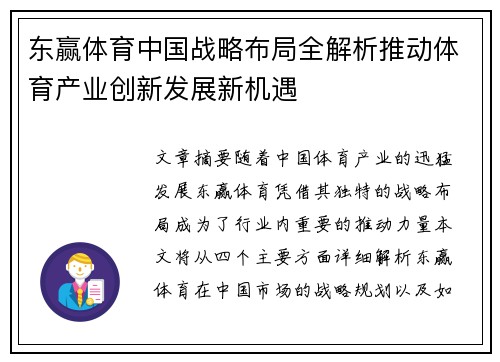 东赢体育中国战略布局全解析推动体育产业创新发展新机遇

文章摘要随着中国体育产业的迅猛发展东赢体育凭借其独特的战略布局成为了行业内重要的推动力量本文将从四个主要方面详细解析东赢体育在中国市场的战略规划以及如